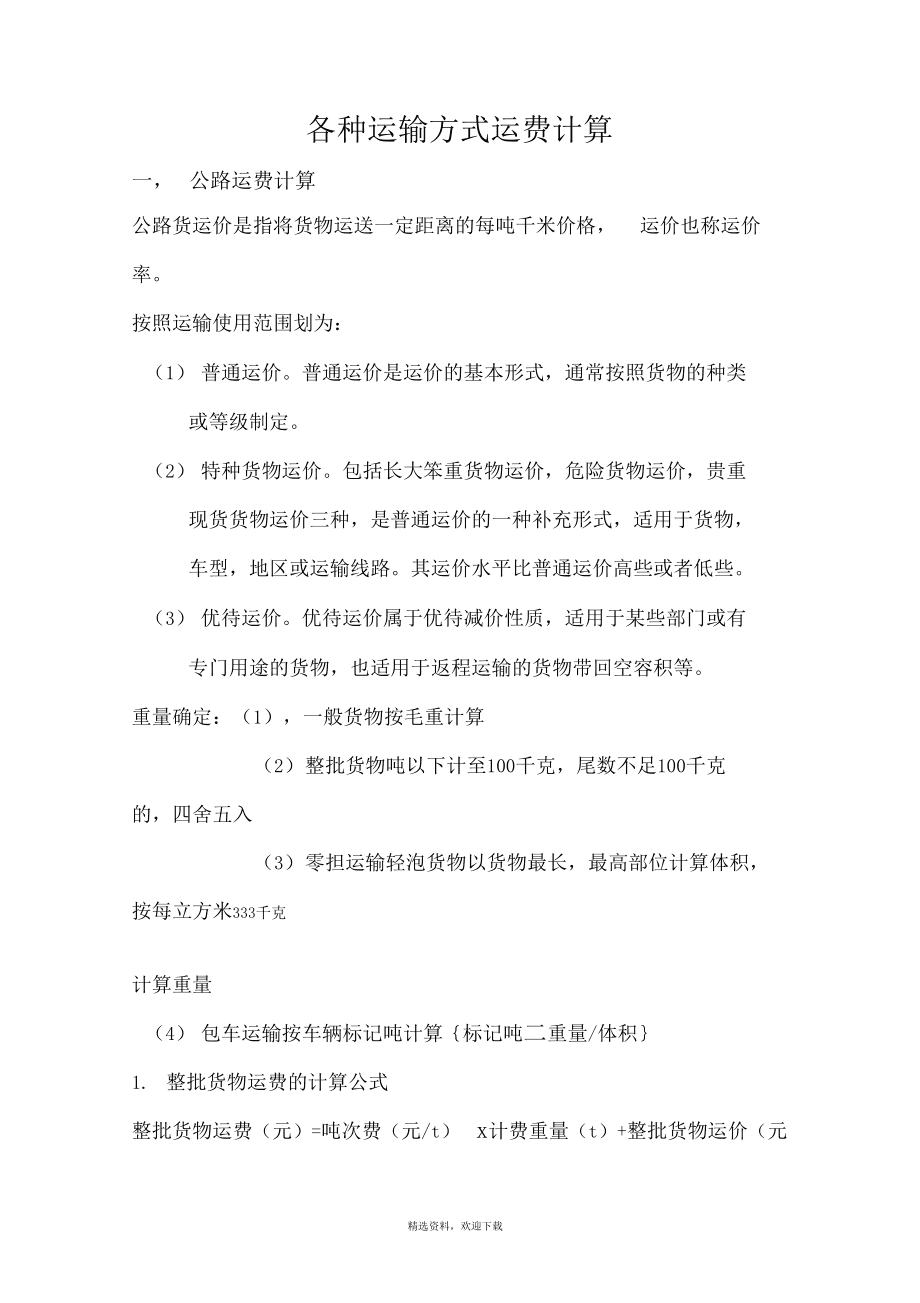 各种运输方式运费计算

一，　公路运费计算

公路货运价是指将货物运送一定距离的每吨千米价格，　运价也称运价率。

按照运输使用范围划为：

（1） 普通运价。普通运价是运价的基本形式，通常按照货物的种类或等级制定。

（2） 特种货物运价。包括长大笨重货物运价，危险货物运价，贵重现货货物运价三种，是普通运价的一种补充形式，适用于货物，车型，地区或运输线路。其运价水平比普通运价高些或者低些。

（3） 优待运价。优待运价属于优待减价性质，适用于某些部门或有专门用途的货物，也适用于返程运输的货物带回空容积等。

重量确定：（1），一般货物按毛重计算

（2）整批货物吨以下计至100千克，尾数不足100千克的，四舍五入

（3）零担运输轻泡货物以货物最长，最高部位计算体积，按每立方米333千克

计算重量

（4） 包车运输按车辆标记吨计算｛标记吨二重量/体积｝

1.　整批货物运费的计算公式

整批货物运费（元）=吨次费（元/t）　x计费重量（t）+整批货物运价（元

精选资料，欢迎下载